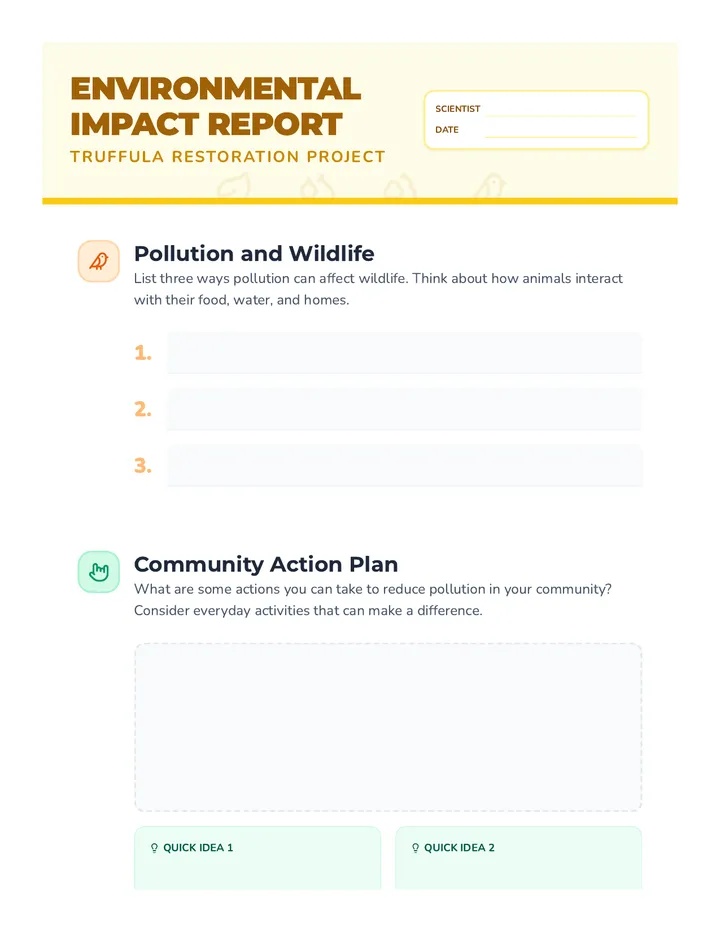 ENVIRONMENTAL IMPACT REPORT

TRUFFULA RESTORATION PROJECT

SCIENTIST

DATE

Pollution and Wildlife

List three ways pollution can affect wildlife. Think about how animals interact with their food, water, and homes.

1.

2.

3.

Community Action Plan

What are some actions you can take to reduce pollution in your community? Consider everyday activities that can make a difference.

QUICK IDEA 1

QUICK IDEA 2